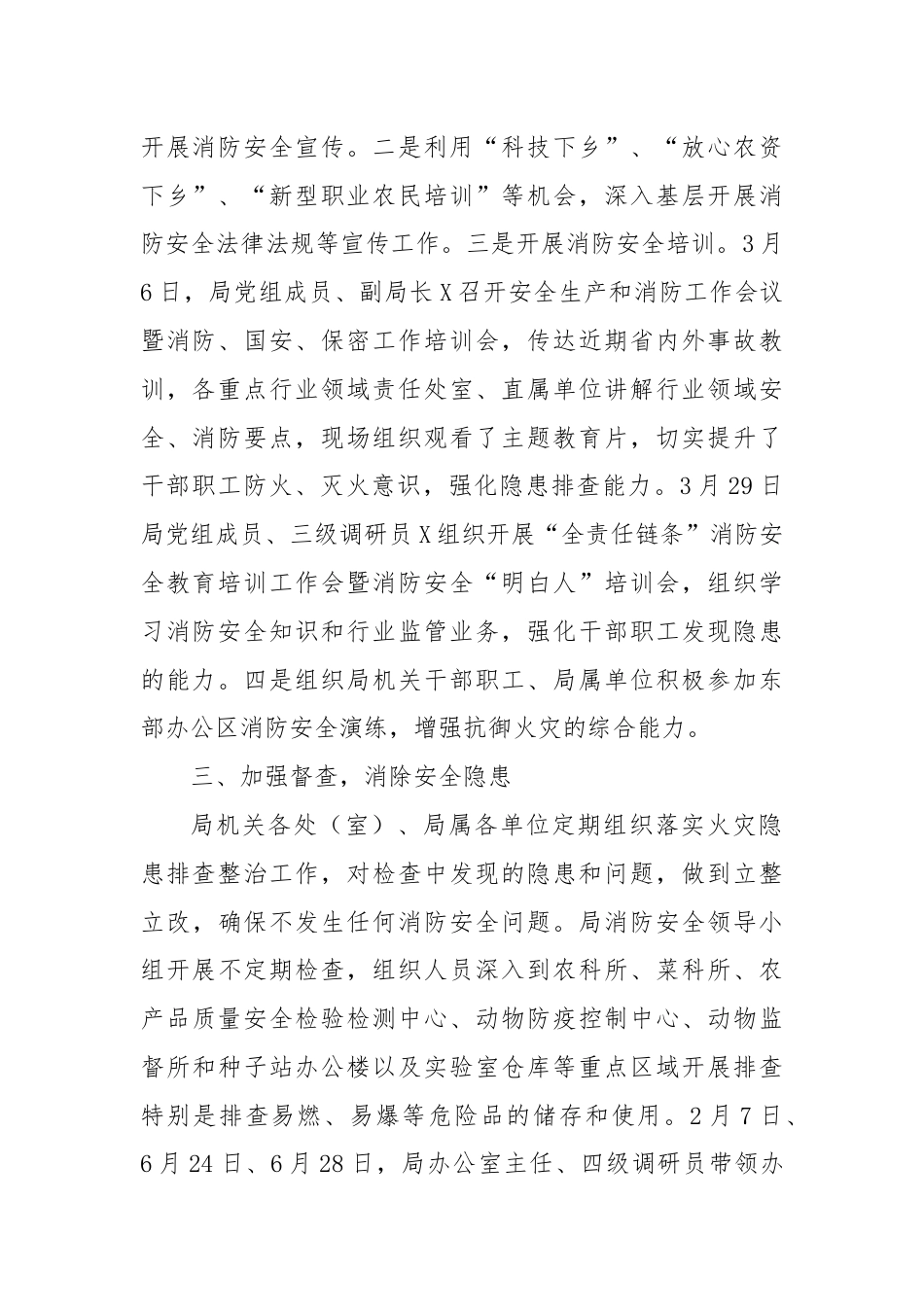 开展消防安全宣传。二是利用“科技下乡”、“放心农资下乡”、“新型职业农民培训”等机会，深入基层开展消防安全法律法规等宣传工作。三是开展消防安全培训。3月6日，局党组成员、副局长X召开安全生产和消防工作会议暨消防、国安、保密工作培训会，传达近期省内外事故教训，各重点行业领域责任处室、直属单位讲解行业领域安全、消防要点，现场组织观看了主题教育片，切实提升了干部职工防火、灭火意识，强化隐患排查能力。3月29日局党组成员、三级调研员X组织开展“全责任链条”消防安全教育培训工作会暨消防安全“明白人”培训会，组织学习消防安全知识和行业监管业务，强化干部职工发现隐患的能力。四是组织局机关干部职工、局属单位积极参加东部办公区消防安全演练，增强抗御火灾的综合能力。

三、加强督查，消除安全隐患

局机关各处（室）、局属各单位定期组织落实火灾隐患排查整治工作，对检查中发现的隐患和问题，做到立整立改，确保不发生任何消防安全问题。局消防安全领导小组开展不定期检查，组织人员深入到农科所、菜科所、农产品质量安全检验检测中心、动物防疫控制中心、动物监督所和种子站办公楼以及实验室仓库等重点区域开展排查特别是排查易燃、易爆等危险品的储存和使用。2月7日、6月24日、6月28日，局办公室主任、四级调研员带领办